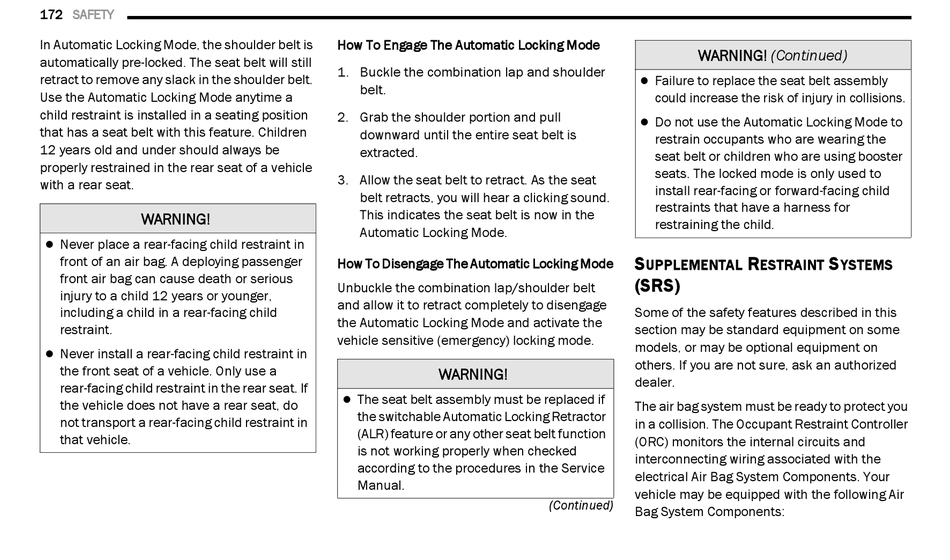 172 SAFETY

In Automatic Locking Mode, the shoulder belt is automatically pre-locked. The seat belt will still retract to remove any slack in the shoulder belt. Use the Automatic Locking Mode anytime a child restraint is installed in a seating position that has a seat belt with this feature. Children 12 years old and under should always be properly restrained in the rear seat of a vehicle with a rear seat.

WARNING!

● Never place a rear-facing child restraint in front of an air bag. A deploying passenger front air bag can cause death or serious injury to a child 12 years or younger, including a child in a rear-facing child restraint.

● Never install a rear-facing child restraint in the front seat of a vehicle. Only use a rear-facing child restraint in the rear seat. If the vehicle does not have a rear seat, do not transport a rear-facing child restraint in that vehicle.

How To Engage The Automatic Locking Mode

1. Buckle the combination lap and shoulder belt.

2. Grab the shoulder portion and pull downward until the entire seat belt is extracted.

3. Allow the seat belt to retract. As the seat belt retracts, you will hear a clicking sound. This indicates the seat belt is now in the Automatic Locking Mode.

How To Disengage The Automatic Locking Mode

Unbuckle the combination lap/shoulder belt and allow it to retract completely to disengage the Automatic Locking Mode and activate the vehicle sensitive (emergency) locking mode.

WARNING!

● The seat belt assembly must be replaced if the switchable Automatic Locking Retractor (ALR) feature or any other seat belt function is not working properly when checked according to the procedures in the Service Manual.

(Continued)

WARNING! (Continued)

● Failure to replace the seat belt assembly could increase the risk of injury in collisions.

● Do not use the Automatic Locking Mode to restrain occupants who are wearing the seat belt or children who are using booster seats. The locked mode is only used to install rear-facing or forward-facing child restraints that have a harness for restraining the child.

SUPPLEMENTAL RESTRAINT SYSTEMS (SRS)

Some of the safety features described in this section may be standard equipment on some models, or may be optional equipment on others. If you are not sure, ask an authorized dealer.

The air bag system must be ready to protect you in a collision. The Occupant Restraint Controller (ORC) monitors the internal circuits and interconnecting wiring associated with the electrical Air Bag System Components. Your vehicle may be equipped with the following Air Bag System Components: